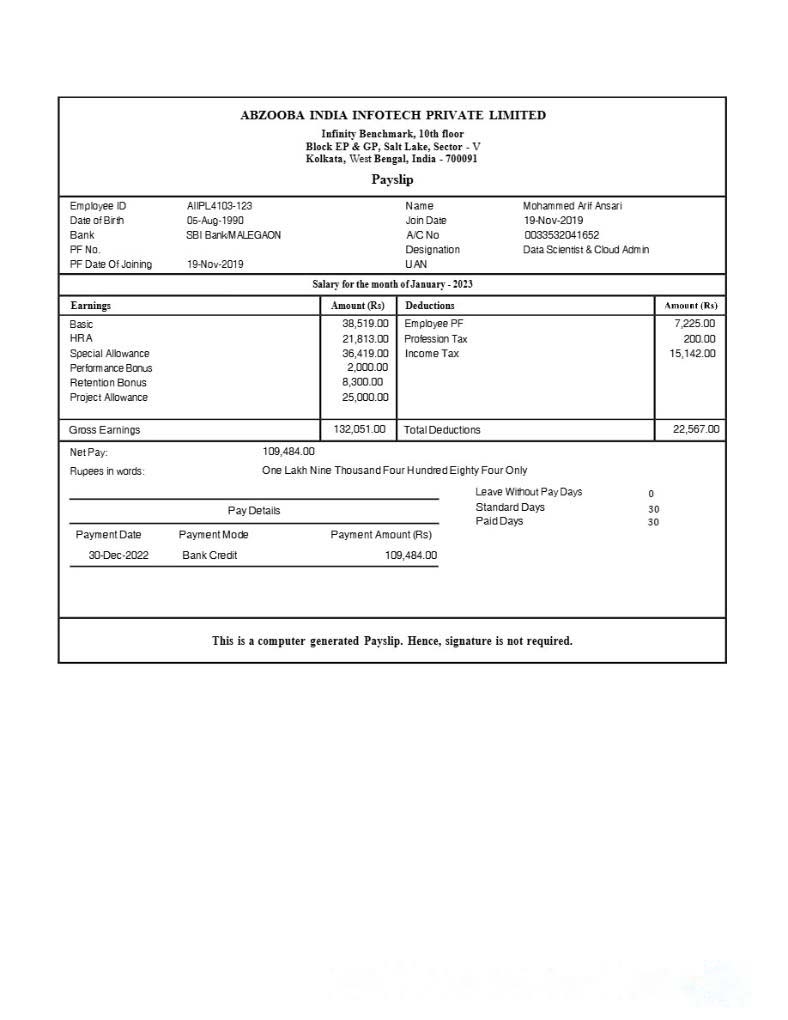 ABZOOBA INDIA INFOTECH PRIVATE LIMITED
Infinity Benchmark, 10th floor
Block EP & GP, Salt Lake, Sector - V
Kolkata, West Bengal, India - 700091

Payslip

| | | | |
|---|---|---|---|
| Employee ID | AIIPL4103-123 | Name | Mohammed Arif Ansari |
| Date of Birth | 05-Aug-1990 | Join Date | 19-Nov-2019 |
| Bank | SBI Bank/MALEGAON | A/C No | 0033532041652 |
| PF No. | | Designation | Data Scientist & Cloud Admin |
| PF Date Of Joining | 19-Nov-2019 | UAN | |

Salary for the month of January - 2023

| Earnings | Amount (Rs) | Deductions | Amount (Rs) |
|---|---|---|---|
| Basic | 38,519.00 | Employee PF | 7,225.00 |
| HRA | 21,813.00 | Profession Tax | 200.00 |
| Special Allowance | 36,419.00 | Income Tax | 15,142.00 |
| Performance Bonus | 2,000.00 | | |
| Retention Bonus | 8,300.00 | | |
| Project Allowance | 25,000.00 | | |
| Gross Earnings | 132,051.00 | Total Deductions | 22,567.00 |

Net Pay: 109,484.00
Rupees in words: One Lakh Nine Thousand Four Hundred Eighty Four Only

Pay Details

| Payment Date | Payment Mode | Payment Amount (Rs) |
|---|---|---|
| 30-Dec-2022 | Bank Credit | 109,484.00 |

Leave Without Pay Days 0
Standard Days 30
Paid Days 30

This is a computer generated Payslip. Hence, signature is not required.